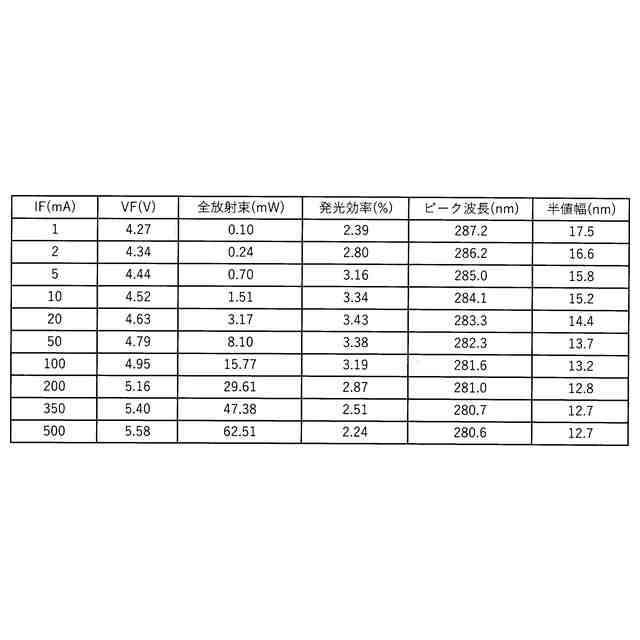 | IF(mA) | VF(V) | 全放射束(mW) | 発光効率(%) | ピーク波長(nm) | 半値幅(nm) |
|---|---|---|---|---|---|
| 1 | 4.27 | 0.10 | 2.39 | 287.2 | 17.5 |
| 2 | 4.34 | 0.24 | 2.80 | 286.2 | 16.6 |
| 5 | 4.44 | 0.70 | 3.16 | 285.0 | 15.8 |
| 10 | 4.52 | 1.51 | 3.34 | 284.1 | 15.2 |
| 20 | 4.63 | 3.17 | 3.43 | 283.3 | 14.4 |
| 50 | 4.79 | 8.10 | 3.38 | 282.3 | 13.7 |
| 100 | 4.95 | 15.77 | 3.19 | 281.6 | 13.2 |
| 200 | 5.16 | 29.61 | 2.87 | 281.0 | 12.8 |
| 350 | 5.40 | 47.38 | 2.51 | 280.7 | 12.7 |
| 500 | 5.58 | 62.51 | 2.24 | 280.6 | 12.7 |